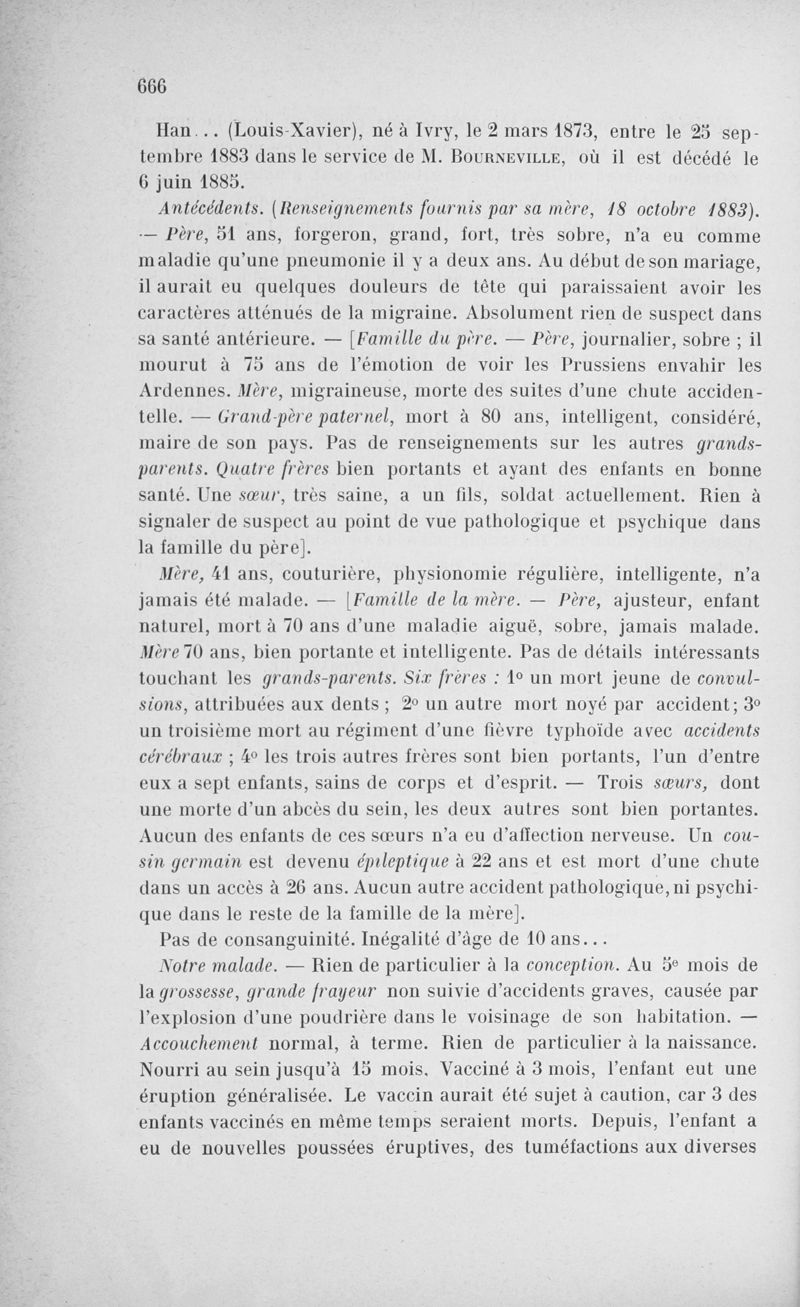 666

Han... (Louis-Xavier), né à Ivry, le 2 mars 1873, entre le 25 septembre 1883 dans le service de M. Bourneville, où il est décédé le 6 juin 1885.

Antécédents. (Renseignements fournis par sa mère, 18 octobre 1883). — Père, 51 ans, forgeron, grand, fort, très sobre, n'a eu comme maladie qu'une pneumonie il y a deux ans. Au début de son mariage, il aurait eu quelques douleurs de tête qui paraissaient avoir les caractères atténués de la migraine. Absolument rien de suspect dans sa santé antérieure. — [Famille du père. — Père, journalier, sobre ; il mourut à 75 ans de l'émotion de voir les Prussiens envahir les Ardennes. Mère, migraineuse, morte des suites d'une chute accidentelle. — Grand-père paternel, mort à 80 ans, intelligent, considéré, maire de son pays. Pas de renseignements sur les autres grands-parents. Quatre frères bien portants et ayant des enfants en bonne santé. Une sœur, très saine, a un fils, soldat actuellement. Rien à signaler de suspect au point de vue pathologique et psychique dans la famille du père].

Mère, 41 ans, couturière, physionomie régulière, intelligente, n'a jamais été malade. — [Famille de la mère. — Père, ajusteur, enfant naturel, mort à 70 ans d'une maladie aiguë, sobre, jamais malade. Mère 70 ans, bien portante et intelligente. Pas de détails intéressants touchant les grands-parents. Six frères : 1° un mort jeune de convulsions, attribuées aux dents ; 2° un autre mort noyé par accident; 3° un troisième mort au régiment d'une fièvre typhoïde avec accidents cérébraux ; 4° les trois autres frères sont bien portants, l'un d'entre eux a sept enfants, sains de corps et d'esprit. — Trois sœurs, dont une morte d'un abcès du sein, les deux autres sont bien portantes. Aucun des enfants de ces sœurs n'a eu d'affection nerveuse. Un cousin germain est devenu épileptique à 22 ans et est mort d'une chute dans un accès à 26 ans. Aucun autre accident pathologique, ni psychique dans le reste de la famille de la mère].

Pas de consanguinité. Inégalité d'âge de 10 ans...

Notre malade. — Rien de particulier à la conception. Au 5e mois de la grossesse, grande frayeur non suivie d'accidents graves, causée par l'explosion d'une poudrière dans le voisinage de son habitation. — Accouchement normal, à terme. Rien de particulier à la naissance. Nourri au sein jusqu'à 15 mois. Vacciné à 3 mois, l'enfant eut une éruption généralisée. Le vaccin aurait été sujet à caution, car 3 des enfants vaccinés en même temps seraient morts. Depuis, l'enfant a eu de nouvelles poussées éruptives, des tuméfactions aux diverses